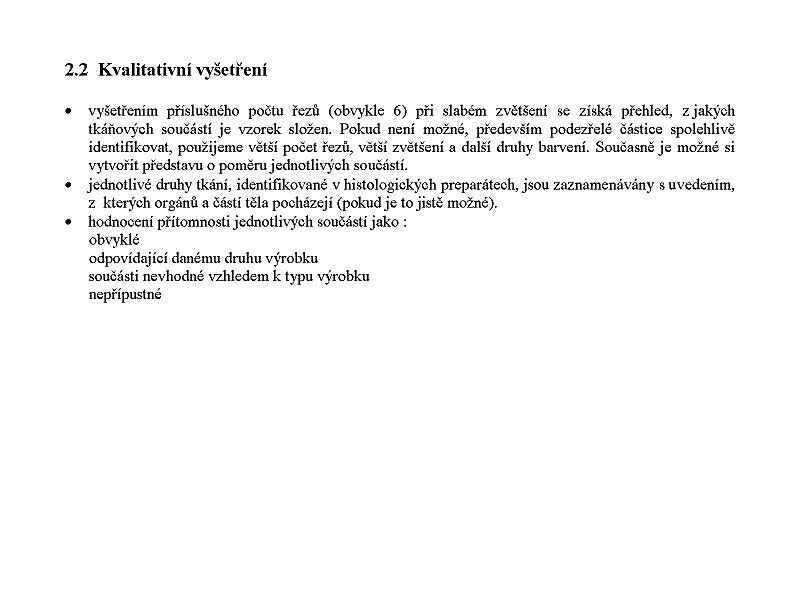 2.2 Kvalitativní vyšetření

• vyšetřením příslušného počtu řezů (obvykle 6) při slabém zvětšení se získá přehled, z jakých tkáňových součástí je vzorek složen. Pokud není možné, především podezřelé částice spolehlivě identifikovat, použijeme větší počet řezů, větší zvětšení a další druhy barvení. Současně je možné si vytvořit představu o poměru jednotlivých součástí.
• jednotlivé druhy tkání, identifikované v histologických preparátech, jsou zaznamenávány s uvedením, z kterých orgánů a částí těla pocházejí (pokud je to jistě možné).
• hodnocení přítomnosti jednotlivých součástí jako :
obvyklé
odpovídající danému druhu výrobku
součásti nevhodné vzhledem k typu výrobku
nepřípustné